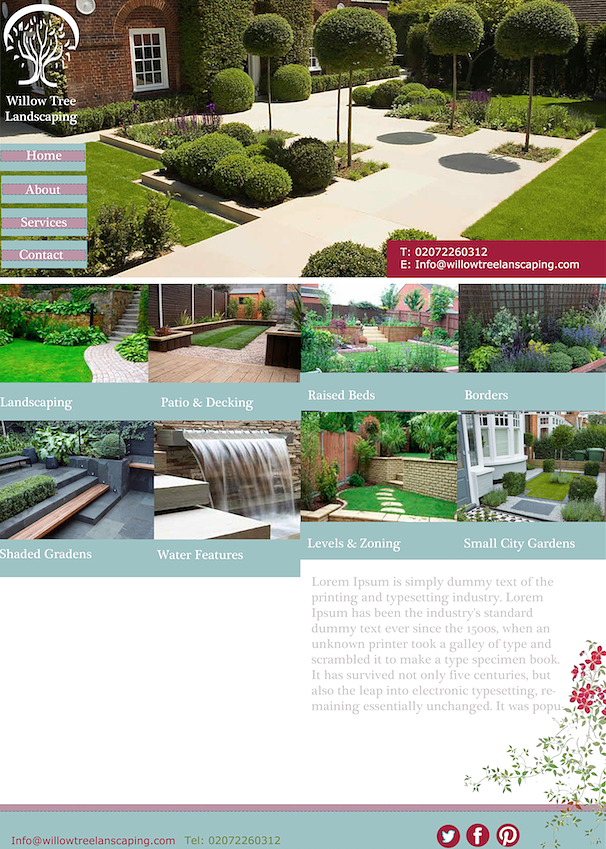 Willow Tree
Landscaping

Home

About

Services

Contact

T: 02072260312
E: Info@willowtreelanscaping.com

Landscaping

Patio & Decking

Raised Beds

Borders

Shaded Gradens

Water Features

Levels & Zoning

Small City Gardens

Lorem Ipsum is simply dummy text of the printing and typesetting industry. Lorem Ipsum has been the industry's standard dummy text ever since the 1500s, when an unknown printer took a galley of type and scrambled it to make a type specimen book. It has survived not only five centuries, but also the leap into electronic typesetting, remaining essentially unchanged. It was popu-

Info@willowtreelanscaping.com Tel: 02072260312